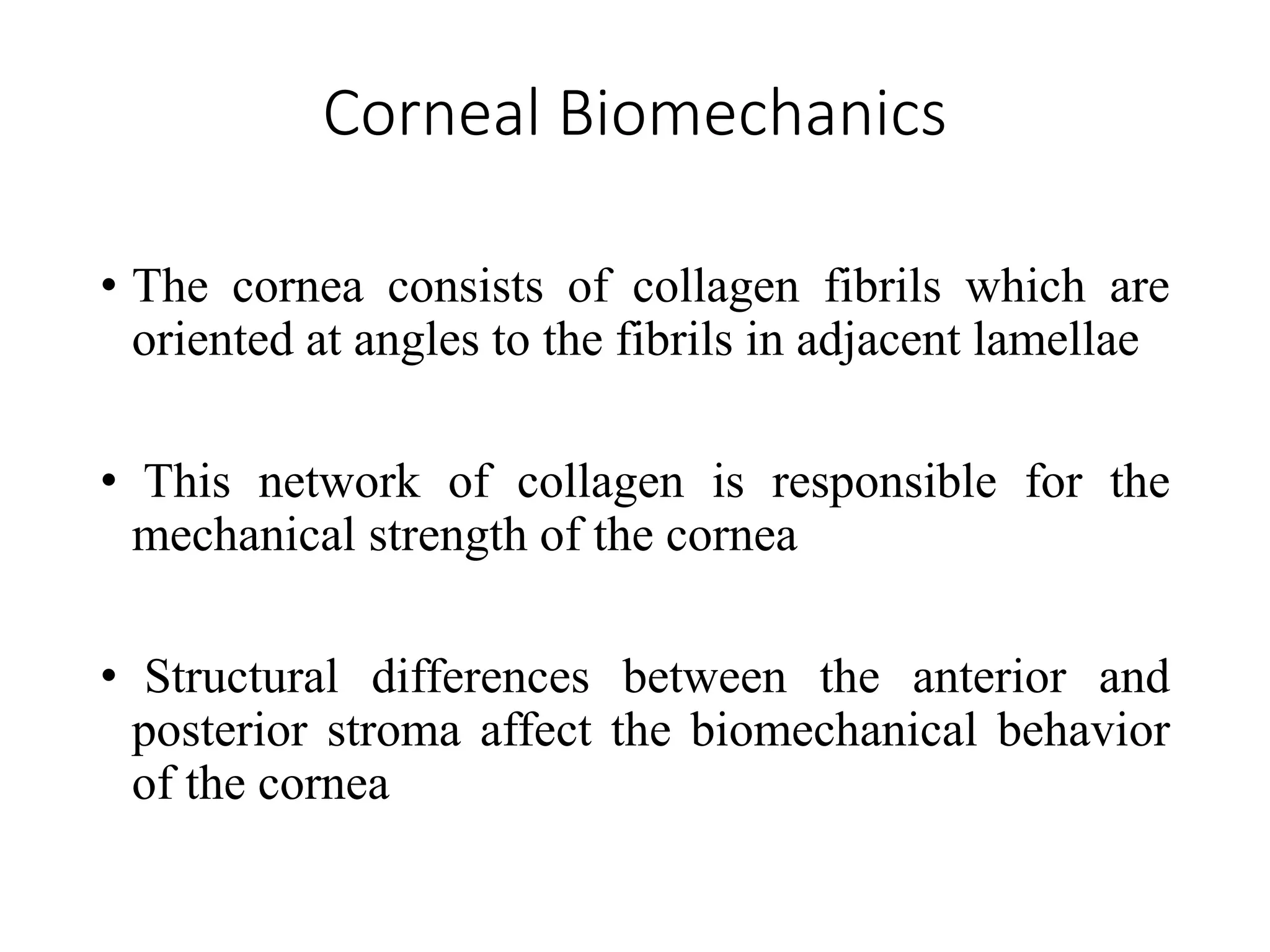 Corneal Biomechanics

• The cornea consists of collagen fibrils which are oriented at angles to the fibrils in adjacent lamellae

• This network of collagen is responsible for the mechanical strength of the cornea

• Structural differences between the anterior and posterior stroma affect the biomechanical behavior of the cornea